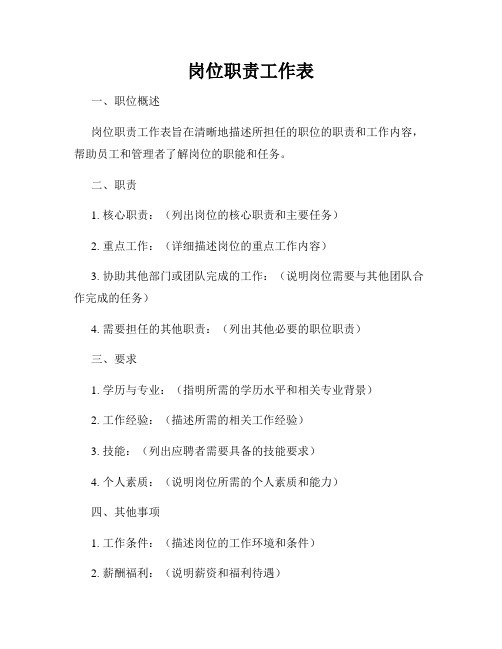 岗位职责工作表

一、职位概述

岗位职责工作表旨在清晰地描述所担任的职位的职责和工作内容，帮助员工和管理者了解岗位的职能和任务。

二、职责

1. 核心职责：（列出岗位的核心职责和主要任务）

2. 重点工作：（详细描述岗位的重点工作内容）

3. 协助其他部门或团队完成的工作：（说明岗位需要与其他团队合作完成的任务）

4. 需要担任的其他职责：（列出其他必要的职位职责）

三、要求

1. 学历与专业：（指明所需的学历水平和相关专业背景）

2. 工作经验：（描述所需的相关工作经验）

3. 技能：（列出应聘者需要具备的技能要求）

4. 个人素质：（说明岗位所需的个人素质和能力）

四、其他事项

1. 工作条件：（描述岗位的工作环境和条件）

2. 薪酬福利：（说明薪资和福利待遇）